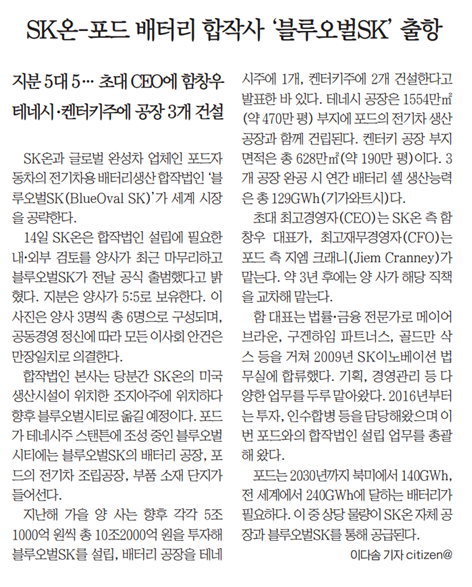 SK온-포드 배터리 합작사 '블루오벌SK' 출항

지분 5대 5… 초대 CEO에 함창우
테네시·켄터키주에 공장 3개 건설

SK온과 글로벌 완성차 업체인 포드자동차의 전기차용 배터리생산 합작법인 '블루오벌SK(BlueOval SK)'가 세계 시장을 공략한다.

14일 SK온은 합작법인 설립에 필요한 내·외부 검토를 양사가 최근 마무리하고 블루오벌SK가 전날 공식 출범했다고 밝혔다. 지분은 양사가 5:5로 보유한다. 이사진은 양사 3명씩 총 6명으로 구성되며, 공동경영 정신에 따라 모든 이사회 안건은 만장일치로 의결한다.

합작법인 본사는 당분간 SK온의 미국 생산시설이 위치한 조지아주에 위치하다 향후 블루오벌시티로 옮길 예정이다. 포드가 테네시주 스탠튼에 조성 중인 블루오벌시티에는 블루오벌SK의 배터리 공장, 포드의 전기차 조립공장, 부품 소재 단지가 들어선다.

지난해 가을 양 사는 향후 각각 5조 1000억 원씩 총 10조2000억 원을 투자해 블루오벌SK를 설립, 배터리 공장을 테네시주에 1개, 켄터키주에 2개 건설한다고 발표한 바 있다. 테네시 공장은 1554만㎡(약 470만 평) 부지에 포드의 전기차 생산 공장과 함께 건립된다. 켄터키 공장 부지 면적은 총 628만㎡(약 190만 평)이다. 3개 공장 완공 시 연간 배터리 셀 생산능력은 총 129GWh(기가와트시)다.

초대 최고경영자(CEO)는 SK온 측 함창우 대표가, 최고재무경영자(CFO)는 포드 측 지엠 크래니(Jiem Cranney)가 맡는다. 약 3년 후에는 양 사가 해당 직책을 교차해 맡는다.

함 대표는 법률·금융 전문가로 메이어 브라운, 구겐하임 파트너스, 골드만 삭스 등을 거쳐 2009년 SK이노베이션 법무실에 합류했다. 기획, 경영관리 등 다양한 업무를 두루 맡아왔다. 2016년부터는 투자, 인수합병 등을 담당해왔으며 이번 포드와의 합작법인 설립 업무를 총괄해 왔다.

포드는 2030년까지 북미에서 140GWh, 전 세계에서 240GWh에 달하는 배터리가 필요하다. 이 중 상당 물량이 SK온 자체 공장과 블루오벌SK를 통해 공급된다.

이다솜 기자 citizen@